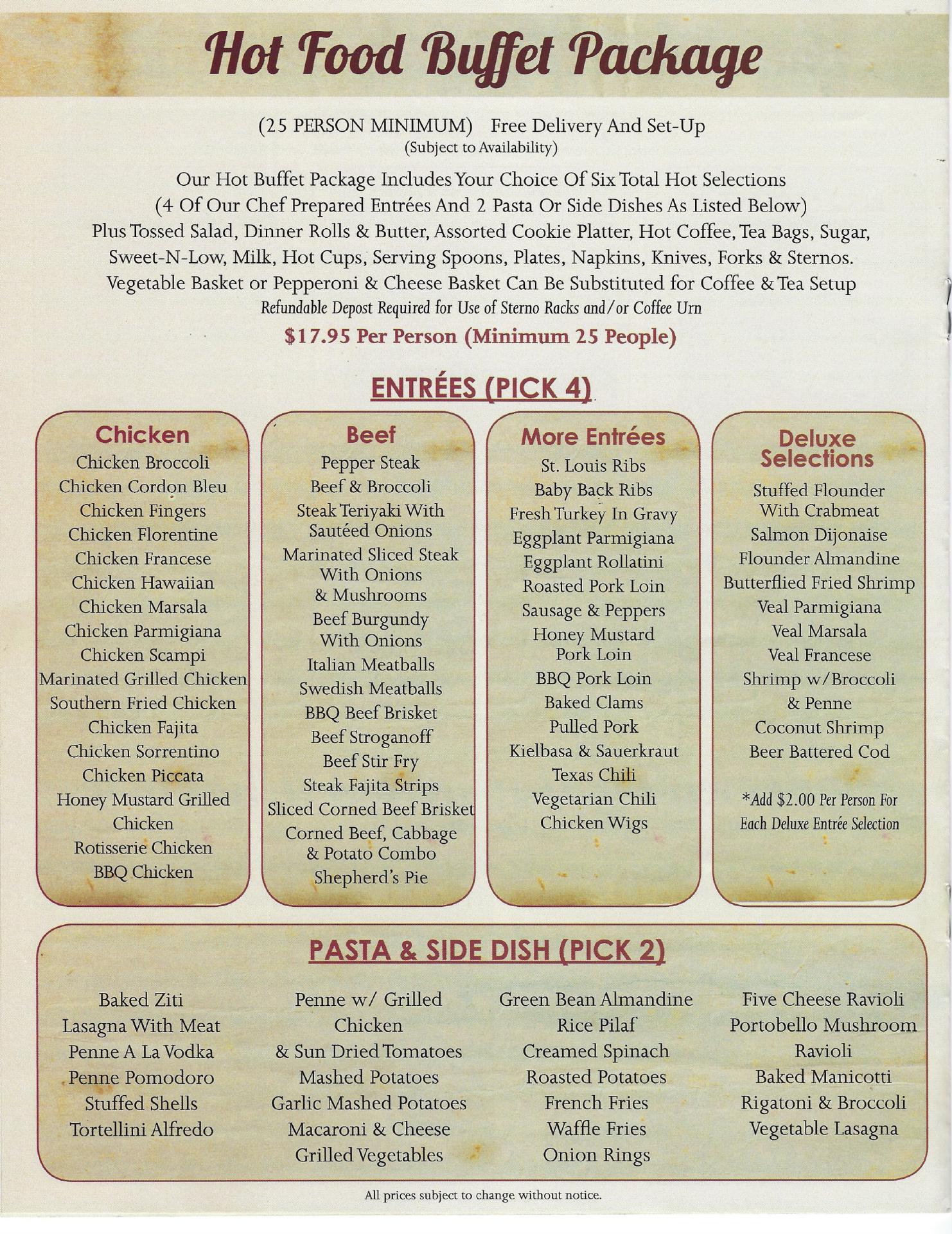 Hot Food Buffet Package

(25 PERSON MINIMUM) Free Delivery And Set-Up
(Subject to Availability)

Our Hot Buffet Package Includes Your Choice Of Six Total Hot Selections
(4 Of Our Chef Prepared Entrées And 2 Pasta Or Side Dishes As Listed Below)
Plus Tossed Salad, Dinner Rolls & Butter, Assorted Cookie Platter, Hot Coffee, Tea Bags, Sugar,
Sweet-N-Low, Milk, Hot Cups, Serving Spoons, Plates, Napkins, Knives, Forks & Sternos.
Vegetable Basket or Pepperoni & Cheese Basket Can Be Substituted for Coffee & Tea Setup
Refundable Depost Required for Use of Sterno Racks and/or Coffee Urn

$17.95 Per Person (Minimum 25 People)

ENTRÉES (PICK 4)

Chicken
Chicken Broccoli
Chicken Cordon Bleu
Chicken Fingers
Chicken Florentine
Chicken Francese
Chicken Hawaiian
Chicken Marsala
Chicken Parmigiana
Chicken Scampi
Marinated Grilled Chicken
Southern Fried Chicken
Chicken Fajita
Chicken Sorrentino
Chicken Piccata
Honey Mustard Grilled Chicken
Rotisserie Chicken
BBQ Chicken

Beef
Pepper Steak
Beef & Broccoli
Steak Teriyaki With Sautéed Onions
Marinated Sliced Steak With Onions & Mushrooms
Beef Burgundy With Onions
Italian Meatballs
Swedish Meatballs
BBQ Beef Brisket
Beef Stroganoff
Beef Stir Fry
Steak Fajita Strips
Sliced Corned Beef Brisket
Corned Beef, Cabbage & Potato Combo
Shepherd's Pie

More Entrées
St. Louis Ribs
Baby Back Ribs
Fresh Turkey In Gravy
Eggplant Parmigiana
Eggplant Rollatini
Roasted Pork Loin
Sausage & Peppers
Honey Mustard Pork Loin
BBQ Pork Loin
Baked Clams
Pulled Pork
Kielbasa & Sauerkraut
Texas Chili
Vegetarian Chili
Chicken Wigs

Deluxe Selections
Stuffed Flounder With Crabmeat
Salmon Dijonaise
Flounder Almandine
Butterflied Fried Shrimp
Veal Parmigiana
Veal Marsala
Veal Francese
Shrimp w/Broccoli & Penne
Coconut Shrimp
Beer Battered Cod

*Add $2.00 Per Person For Each Deluxe Entrée Selection

PASTA & SIDE DISH (PICK 2)

Baked Ziti
Lasagna With Meat
Penne A La Vodka
Penne Pomodoro
Stuffed Shells
Tortellini Alfredo

Penne w/ Grilled Chicken & Sun Dried Tomatoes
Mashed Potatoes
Garlic Mashed Potatoes
Macaroni & Cheese
Grilled Vegetables

Green Bean Almandine
Rice Pilaf
Creamed Spinach
Roasted Potatoes
French Fries
Waffle Fries
Onion Rings

Five Cheese Ravioli
Portobello Mushroom Ravioli
Baked Manicotti
Rigatoni & Broccoli
Vegetable Lasagna

All prices subject to change without notice.